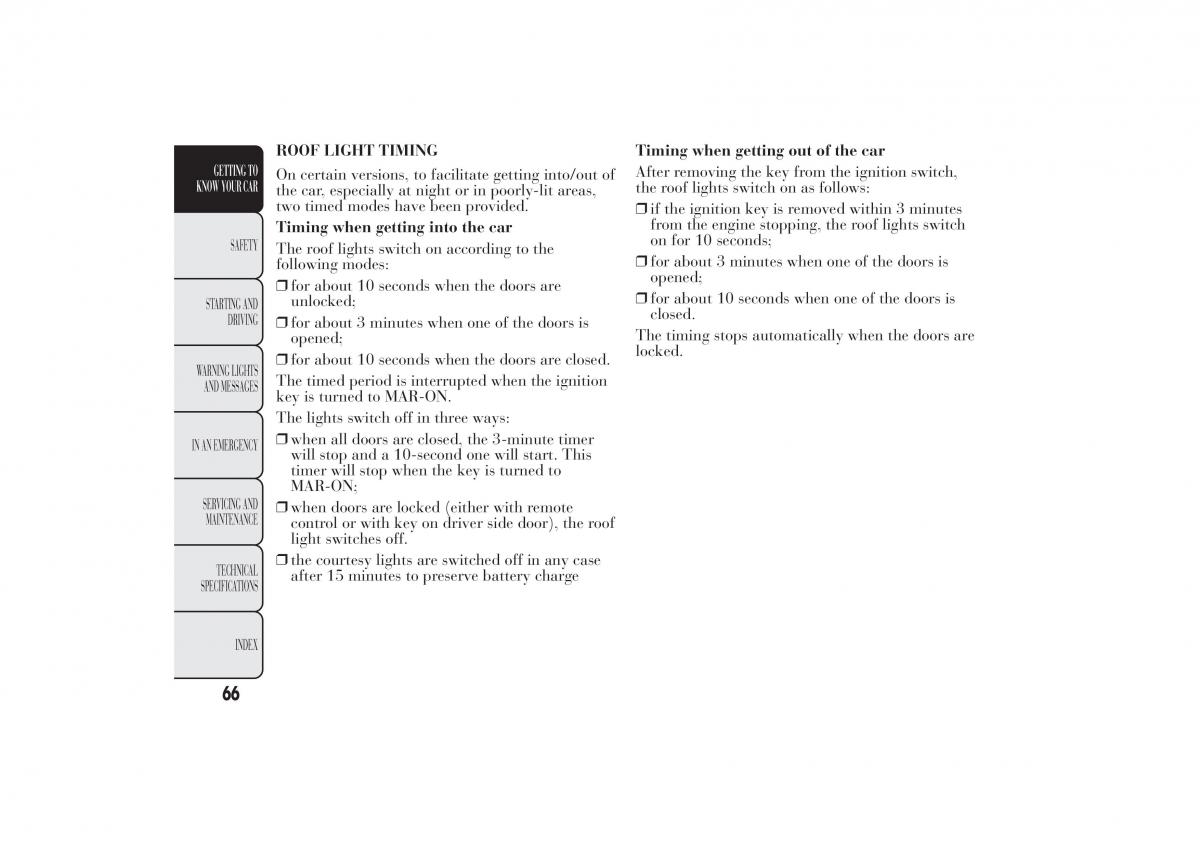 GETTING TO KNOW YOUR CAR

SAFETY

STARTING AND DRIVING

WARNING LIGHTS AND MESSAGES

IN AN EMERGENCY

SERVICING AND MAINTENANCE

TECHNICAL SPECIFICATIONS

INDEX

66

ROOF LIGHT TIMING

On certain versions, to facilitate getting into/out of the car, especially at night or in poorly-lit areas, two timed modes have been provided.

Timing when getting into the car

The roof lights switch on according to the following modes:

❒ for about 10 seconds when the doors are unlocked;

❒ for about 3 minutes when one of the doors is opened;

❒ for about 10 seconds when the doors are closed.

The timed period is interrupted when the ignition key is turned to MAR-ON.

The lights switch off in three ways:

❒ when all doors are closed, the 3-minute timer will stop and a 10-second one will start. This timer will stop when the key is turned to MAR-ON;

❒ when doors are locked (either with remote control or with key on driver side door), the roof light switches off.

❒ the courtesy lights are switched off in any case after 15 minutes to preserve battery charge

Timing when getting out of the car

After removing the key from the ignition switch, the roof lights switch on as follows:

❒ if the ignition key is removed within 3 minutes from the engine stopping, the roof lights switch on for 10 seconds;

❒ for about 3 minutes when one of the doors is opened;

❒ for about 10 seconds when one of the doors is closed.

The timing stops automatically when the doors are locked.